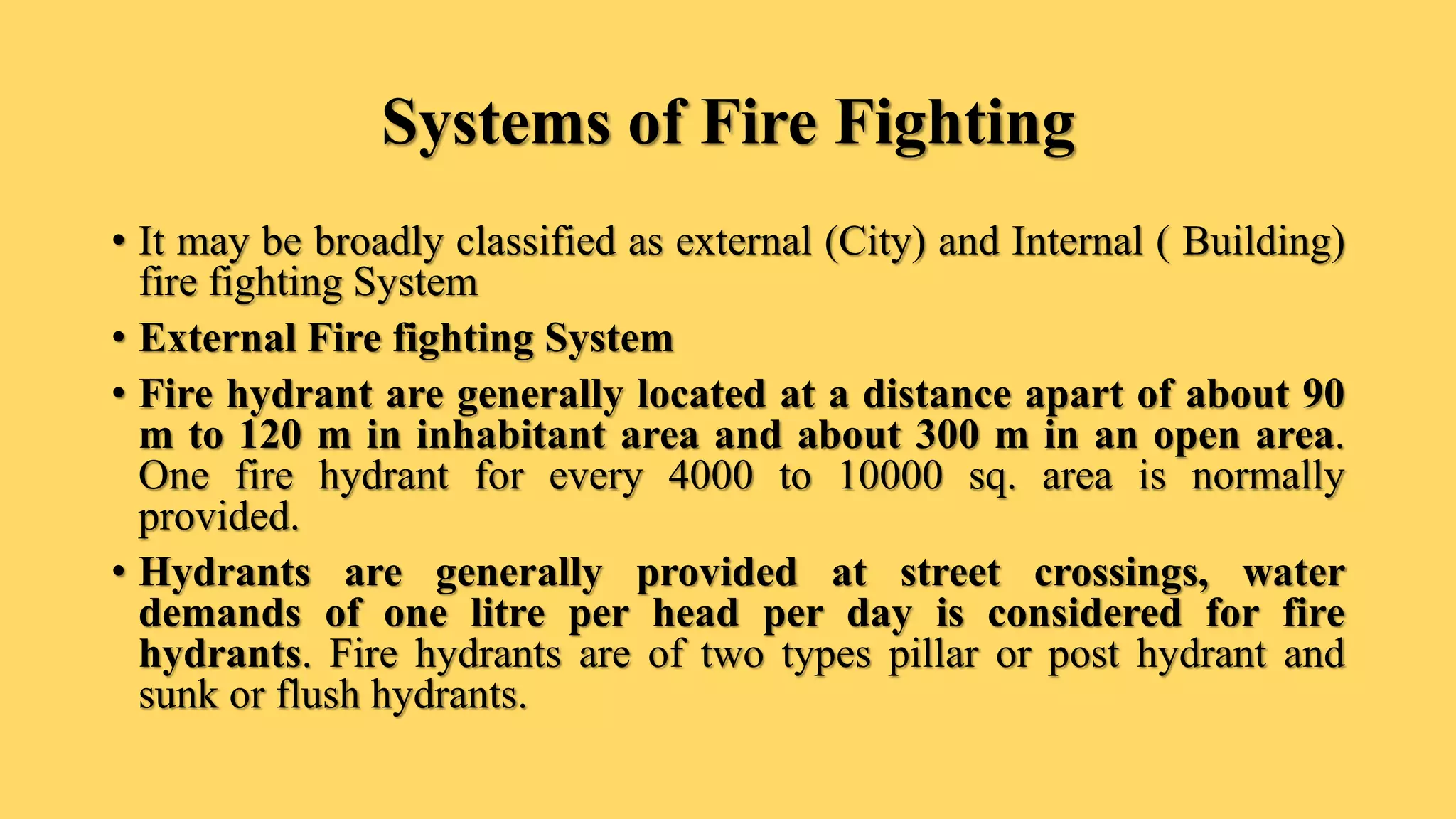 Systems of Fire Fighting

• It may be broadly classified as external (City) and Internal ( Building) fire fighting System

• External Fire fighting System

• Fire hydrant are generally located at a distance apart of about 90 m to 120 m in inhabitant area and about 300 m in an open area. One fire hydrant for every 4000 to 10000 sq. area is normally provided.

• Hydrants are generally provided at street crossings, water demands of one litre per head per day is considered for fire hydrants. Fire hydrants are of two types pillar or post hydrant and sunk or flush hydrants.